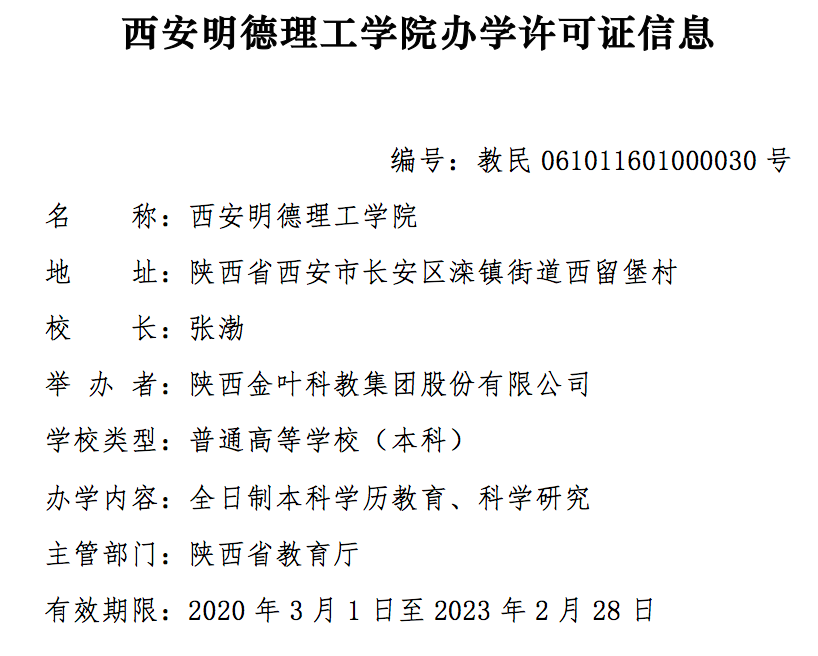 西安明德理工学院办学许可证信息

编号：教民061011601000030号

名 称：西安明德理工学院

地 址：陕西省西安市长安区滦镇街道西留堡村

校 长：张渤

举办者：陕西金叶科教集团股份有限公司

学校类型：普通高等学校（本科）

办学内容：全日制本科学历教育、科学研究

主管部门：陕西省教育厅

有效期限：2020年3月1日至2023年2月28日